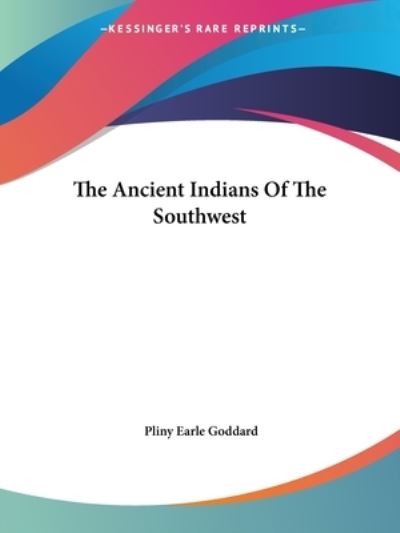 —KESSINGER'S RARE REPRINTS—

The Ancient Indians Of The Southwest

Pliny Earle Goddard